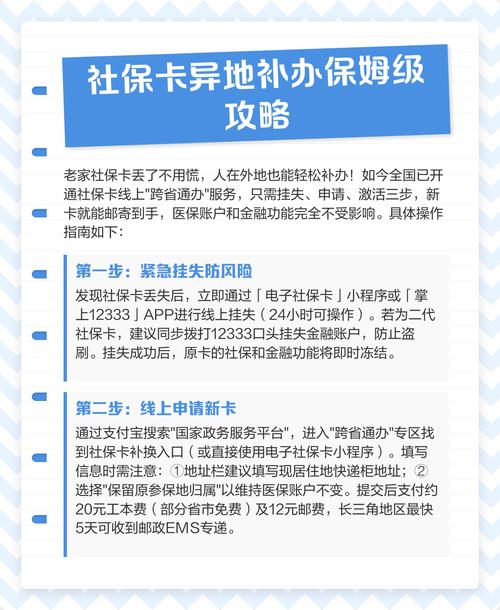 社保卡异地补办保姆级攻略

老家社保卡丢了不用慌，人在外地也能轻松补办！如今全国已开通社保卡线上"跨省通办"服务，只需挂失、申请、激活三步，新卡就能邮寄到手，医保账户和金融功能完全不受影响。具体操作指南如下：

第一步：紧急挂失防风险

发现社保卡丢失后，立即通过「电子社保卡」小程序或「掌上12333」APP进行线上挂失（24小时可操作）。若为二代社保卡，建议同步拨打12333口头挂失金融账户，防止盗刷。挂失成功后，原卡的社保和金融功能将即时冻结。

第二步：线上申请新卡

通过支付宝搜索"国家政务服务平台"，进入"跨省通办"专区找到社保卡补换入口（或直接使用电子社保卡小程序）。填写信息时需注意：①地址栏建议填写现居住地快递柜地址；②选择"保留原参保地归属"以维持医保账户不变。提交后支付约20元工本费（部分省市免费）及12元邮费，长三角地区最快5天可收到邮政EMS专递。